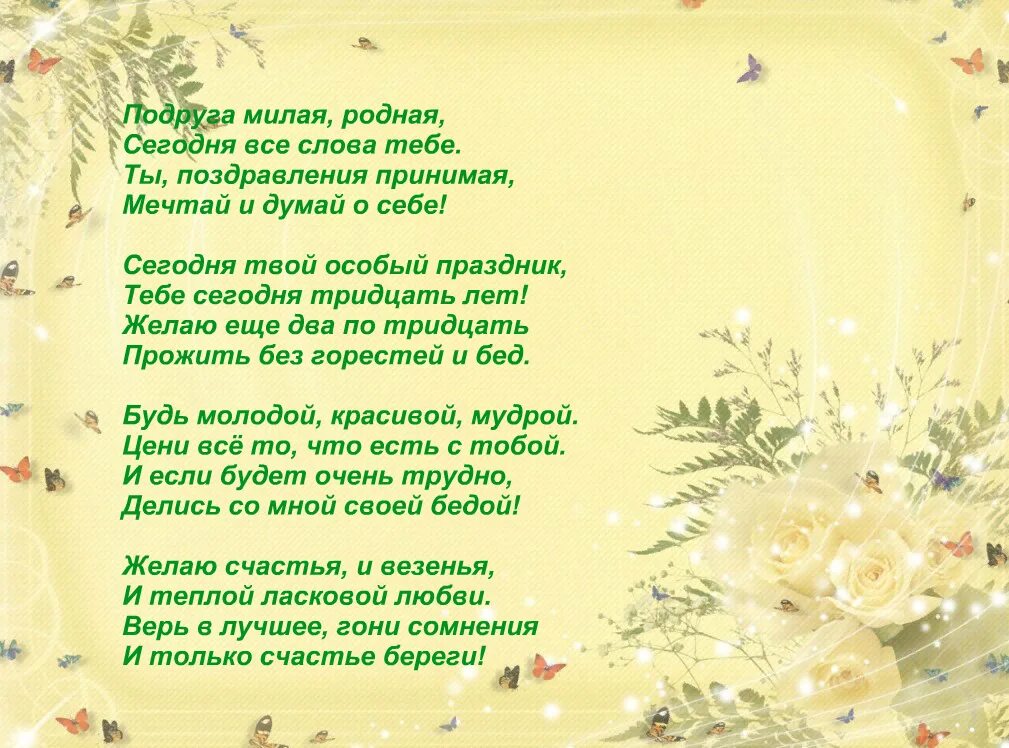 Подруга милая, родная,
Сегодня все слова тебе.
Ты, поздравления принимая,
Мечтай и думай о себе!

Сегодня твой особый праздник,
Тебе сегодня тридцать лет!
Желаю еще два по тридцать
Прожить без горестей и бед.

Будь молодой, красивой, мудрой.
Цени всё то, что есть с тобой.
И если будет очень трудно,
Делись со мной своей бедой!

Желаю счастья, и везенья,
И теплой ласковой любви.
Верь в лучшее, гони сомнения
И только счастье береги!